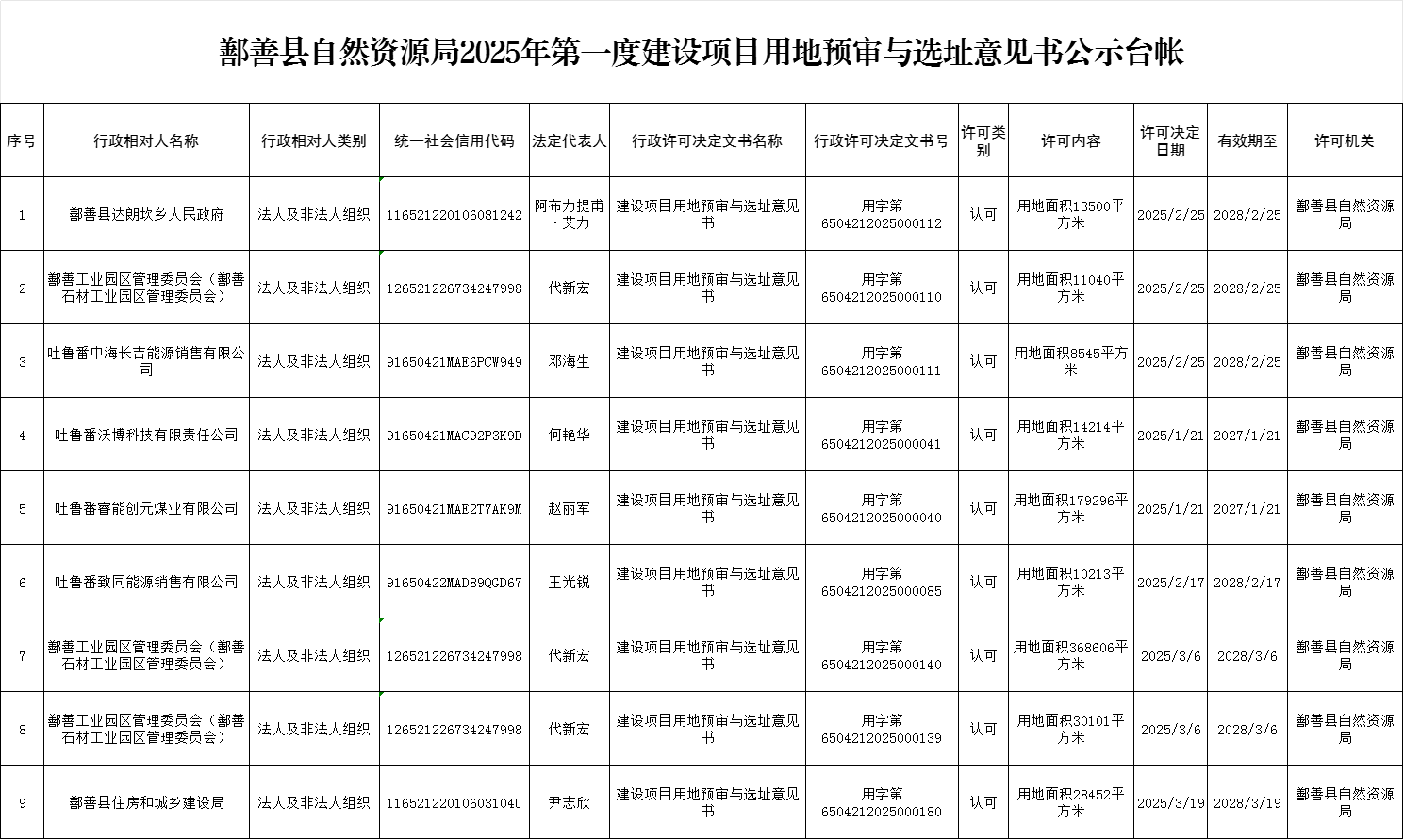 鄯善县自然资源局2025年第一度建设项目用地预审与选址意见书公示台帐

| 序号 | 行政相对人名称 | 行政相对人类别 | 统一社会信用代码 | 法定代表人 | 行政许可决定文书名称 | 行政许可决定文书号 | 许可类别 | 许可内容 | 许可决定日期 | 有效期至 | 许可机关 |
|---|---|---|---|---|---|---|---|---|---|---|---|
| 1 | 鄯善县达朗坎乡人民政府 | 法人及非法人组织 | 11652122010608124​2 | 阿布力提甫·艾力 | 建设项目用地预审与选址意见书 | 用字第6504212025000112 | 认可 | 用地面积13500平方米 | 2025/2/25 | 2028/2/25 | 鄯善县自然资源局 |
| 2 | 鄯善工业园区管理委员会（鄯善石材工业园区管理委员会） | 法人及非法人组织 | 126521226734247998 | 代新宏 | 建设项目用地预审与选址意见书 | 用字第6504212025000110 | 认可 | 用地面积11040平方米 | 2025/2/25 | 2028/2/25 | 鄯善县自然资源局 |
| 3 | 吐鲁番中海长吉能源销售有限公司 | 法人及非法人组织 | 91650421MAE6PCW949 | 邓海生 | 建设项目用地预审与选址意见书 | 用字第6504212025000111 | 认可 | 用地面积8545平方米 | 2025/2/25 | 2028/2/25 | 鄯善县自然资源局 |
| 4 | 吐鲁番沃博科技有限责任公司 | 法人及非法人组织 | 91650421MAC92P3K9D | 何艳华 | 建设项目用地预审与选址意见书 | 用字第6504212025000041 | 认可 | 用地面积14214平方米 | 2025/1/21 | 2027/1/21 | 鄯善县自然资源局 |
| 5 | 吐鲁番睿能创元煤业有限公司 | 法人及非法人组织 | 91650421MAE2T7AK9M | 赵丽军 | 建设项目用地预审与选址意见书 | 用字第6504212025000040 | 认可 | 用地面积179296平方米 | 2025/1/21 | 2027/1/21 | 鄯善县自然资源局 |
| 6 | 吐鲁番致同能源销售有限公司 | 法人及非法人组织 | 91650422MAD89QGD67 | 王光锐 | 建设项目用地预审与选址意见书 | 用字第6504212025000085 | 认可 | 用地面积10213平方米 | 2025/2/17 | 2028/2/17 | 鄯善县自然资源局 |
| 7 | 鄯善工业园区管理委员会（鄯善石材工业园区管理委员会） | 法人及非法人组织 | 126521226734247998 | 代新宏 | 建设项目用地预审与选址意见书 | 用字第6504212025000140 | 认可 | 用地面积368606平方米 | 2025/3/6 | 2028/3/6 | 鄯善县自然资源局 |
| 8 | 鄯善工业园区管理委员会（鄯善石材工业园区管理委员会） | 法人及非法人组织 | 126521226734247998 | 代新宏 | 建设项目用地预审与选址意见书 | 用字第6504212025000139 | 认可 | 用地面积30101平方米 | 2025/3/6 | 2028/3/6 | 鄯善县自然资源局 |
| 9 | 鄯善县住房和城乡建设局 | 法人及非法人组织 | 11652122010603104U | 尹志欣 | 建设项目用地预审与选址意见书 | 用字第6504212025000180 | 认可 | 用地面积28452平方米 | 2025/3/19 | 2028/3/19 | 鄯善县自然资源局 |